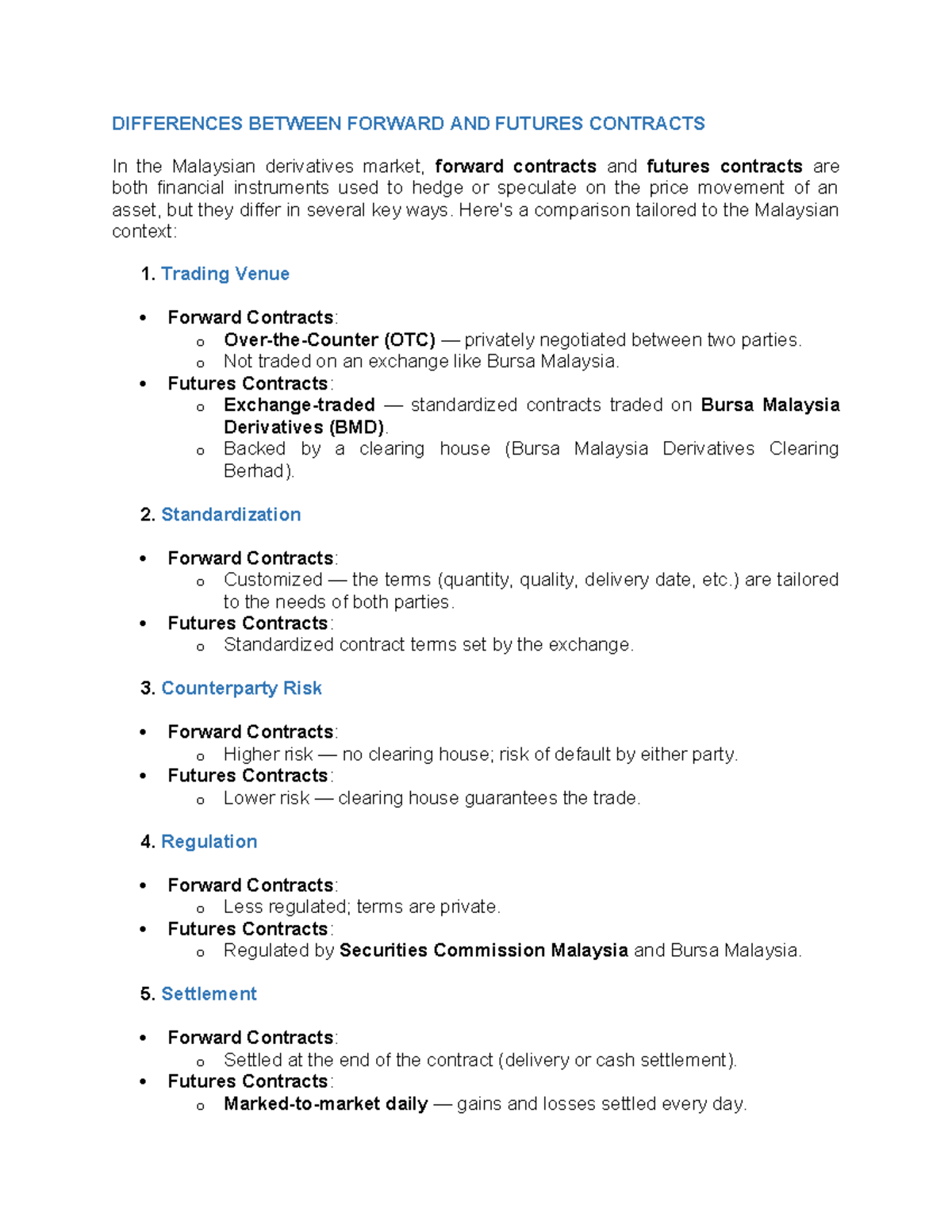 DIFFERENCES BETWEEN FORWARD AND FUTURES CONTRACTS

In the Malaysian derivatives market, forward contracts and futures contracts are both financial instruments used to hedge or speculate on the price movement of an asset, but they differ in several key ways. Here's a comparison tailored to the Malaysian context:

1. Trading Venue

• Forward Contracts:
o Over-the-Counter (OTC) — privately negotiated between two parties.
o Not traded on an exchange like Bursa Malaysia.
• Futures Contracts:
o Exchange-traded — standardized contracts traded on Bursa Malaysia Derivatives (BMD).
o Backed by a clearing house (Bursa Malaysia Derivatives Clearing Berhad).

2. Standardization

• Forward Contracts:
o Customized — the terms (quantity, quality, delivery date, etc.) are tailored to the needs of both parties.
• Futures Contracts:
o Standardized contract terms set by the exchange.

3. Counterparty Risk

• Forward Contracts:
o Higher risk — no clearing house; risk of default by either party.
• Futures Contracts:
o Lower risk — clearing house guarantees the trade.

4. Regulation

• Forward Contracts:
o Less regulated; terms are private.
• Futures Contracts:
o Regulated by Securities Commission Malaysia and Bursa Malaysia.

5. Settlement

• Forward Contracts:
o Settled at the end of the contract (delivery or cash settlement).
• Futures Contracts:
o Marked-to-market daily — gains and losses settled every day.